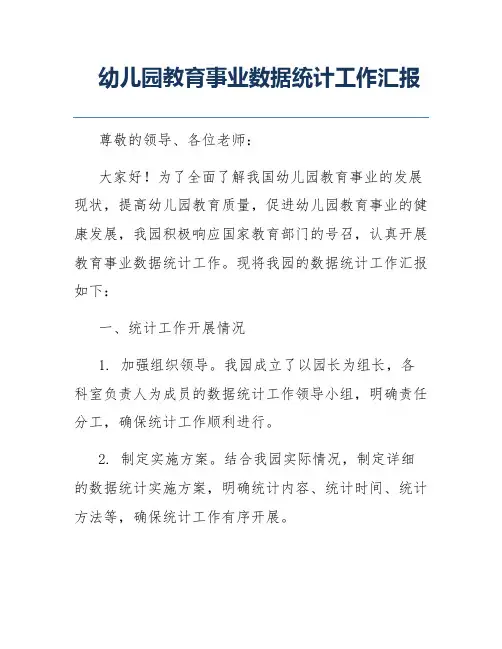 幼儿园教育事业数据统计工作汇报

尊敬的领导、各位老师：

大家好！为了全面了解我国幼儿园教育事业的发展现状，提高幼儿园教育质量，促进幼儿园教育事业的健康发展，我园积极响应国家教育部门的号召，认真开展教育事业数据统计工作。现将我园的数据统计工作汇报如下：

一、统计工作开展情况

1. 加强组织领导。我园成立了以园长为组长，各科室负责人为成员的数据统计工作领导小组，明确责任分工，确保统计工作顺利进行。

2. 制定实施方案。结合我园实际情况，制定详细的数据统计实施方案，明确统计内容、统计时间、统计方法等，确保统计工作有序开展。